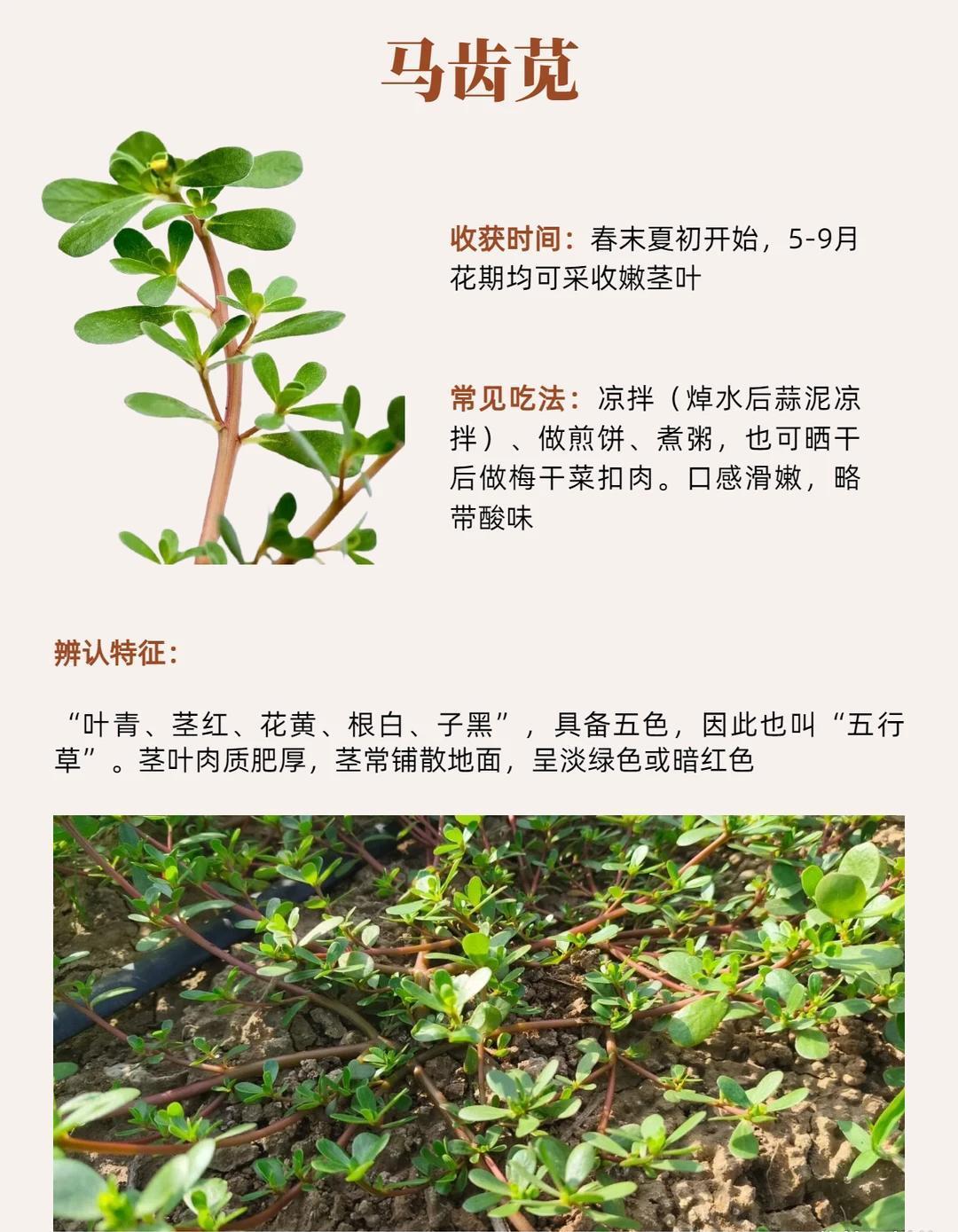 马齿苋

收获时间：春末夏初开始，5-9月花期均可采收嫩茎叶

常见吃法：凉拌（焯水后蒜泥凉拌）、做煎饼、煮粥，也可晒干后做梅干菜扣肉。口感滑嫩，略带酸味

辨认特征：

“叶青、茎红、花黄、根白、子黑”，具备五色，因此也叫“五行草”。茎叶肉质肥厚，茎常铺散地面，呈淡绿色或暗红色